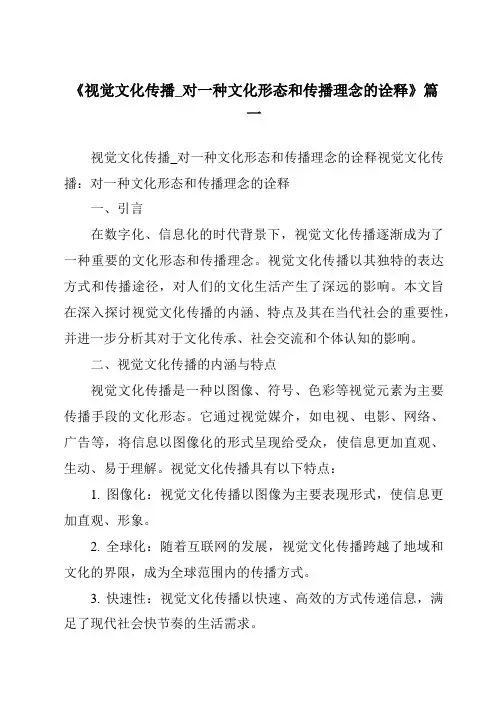 《视觉文化传播_对一种文化形态和传播理念的诠释》篇一

视觉文化传播_对一种文化形态和传播理念的诠释视觉文化传播：对一种文化形态和传播理念的诠释

一、引言

在数字化、信息化的时代背景下，视觉文化传播逐渐成为了一种重要的文化形态和传播理念。视觉文化传播以其独特的表达方式和传播途径，对人们的文化生活产生了深远的影响。本文旨在深入探讨视觉文化传播的内涵、特点及其在当代社会的重要性，并进一步分析其对于文化传承、社会交流和个体认知的影响。

二、视觉文化传播的内涵与特点

视觉文化传播是一种以图像、符号、色彩等视觉元素为主要传播手段的文化形态。它通过视觉媒介，如电视、电影、网络、广告等，将信息以图像化的形式呈现给受众，使信息更加直观、生动、易于理解。视觉文化传播具有以下特点：

1. 图像化：视觉文化传播以图像为主要表现形式，使信息更加直观、形象。

2. 全球化：随着互联网的发展，视觉文化传播跨越了地域和文化的界限，成为全球范围内的传播方式。

3. 快速性：视觉文化传播以快速、高效的方式传递信息，满足了现代社会快节奏的生活需求。